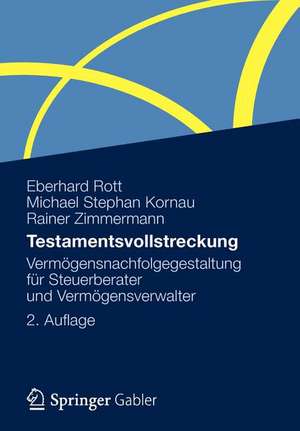 Eberhard Rott
Michael Stephan Kornau
Rainer Zimmermann

Testamentsvollstreckung

Vermögensnachfolgegestaltung für Steuerberater und Vermögensverwalter

2. Auflage

Springer Gabler